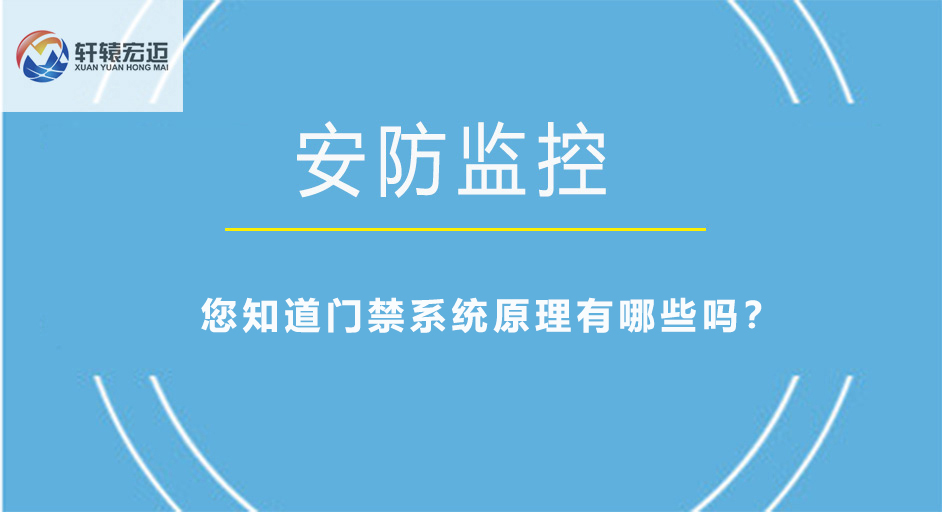 轩辕宏迈
XUAN YUAN HONG MAI

安防监控

您知道门禁系统原理有哪些吗？